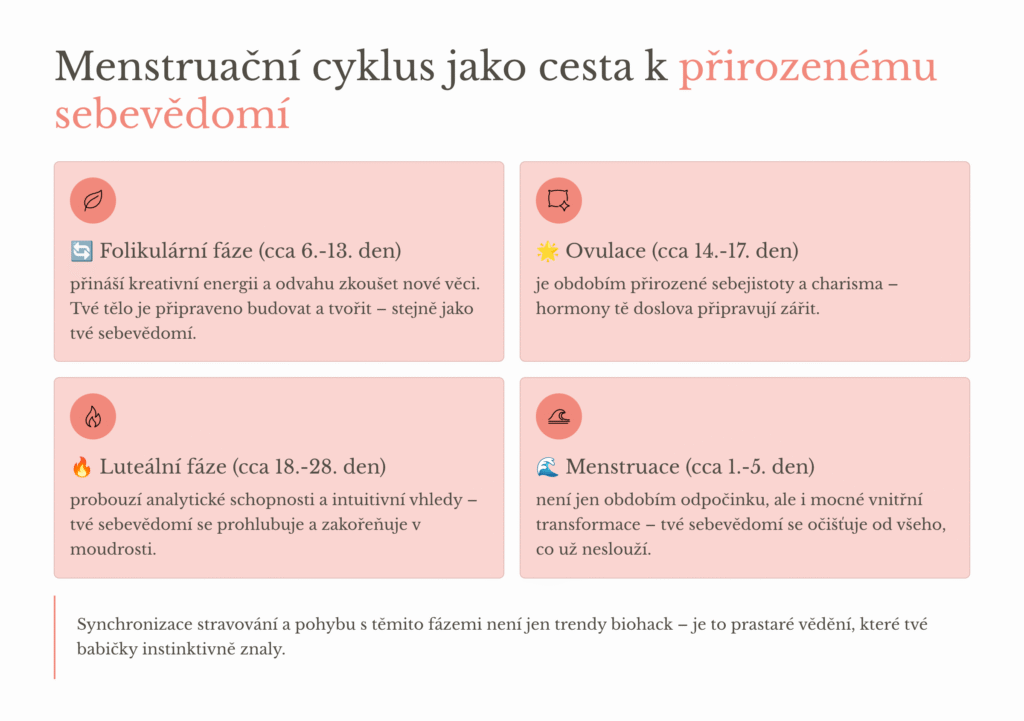 Menstruační cyklus jako cesta k přirozenému sebevědomí

🔄 Folikulární fáze (cca 6.-13. den)
přináší kreativní energii a odvahu zkoušet nové věci. Tvé tělo je připraveno budovat a tvořit – stejně jako tvé sebevědomí.

🌟 Ovulace (cca 14.-17. den)
je obdobím přirozené sebejistoty a charisma – hormony tě doslova připravují zářit.

🔥 Luteální fáze (cca 18.-28. den)
probouzí analytické schopnosti a intuitivní vhledy – tvé sebevědomí se prohlubuje a zakořeňuje v moudrosti.

🌊 Menstruace (cca 1.-5. den)
není jen obdobím odpočinku, ale i mocné vnitřní transformace – tvé sebevědomí se očišťuje od všeho, co už neslouží.

Synchronizace stravování a pohybu s těmito fázemi není jen trendy biohack – je to prastaré vědění, které tvé babičky instinktivně znaly.